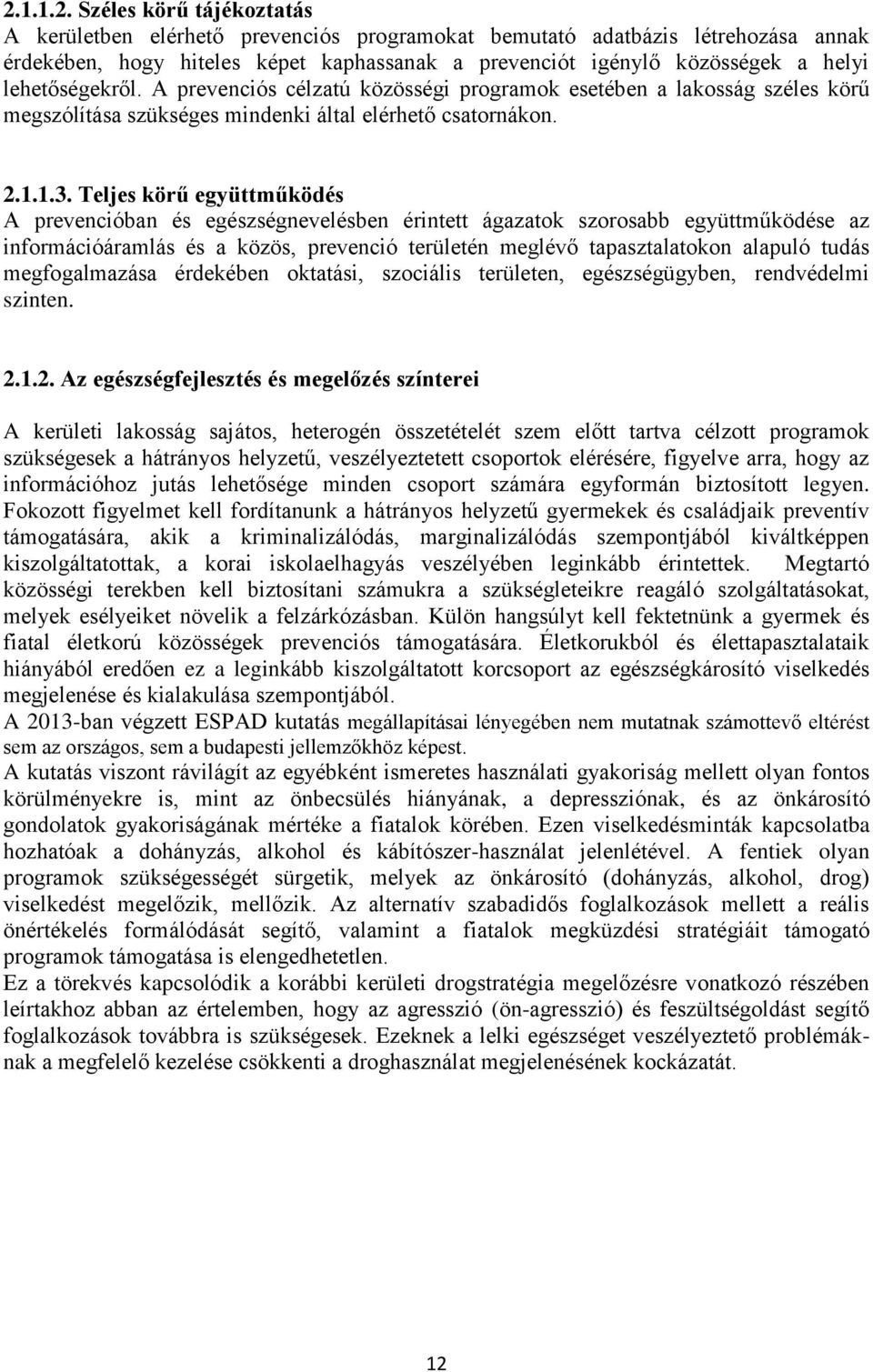 2.1.1.2. Széles körű tájékoztatás
A kerületben elérhető prevenciós programokat bemutató adatbázis létrehozása annak érdekében, hogy hiteles képet kaphassanak a prevenciót igénylő közösségek a helyi lehetőségekről. A prevenciós célzatú közösségi programok esetében a lakosság széles körű megszólítása szükséges mindenki által elérhető csatornákon.

2.1.1.3. Teljes körű együttműködés
A prevencióban és egészségnevelésben érintett ágazatok szorosabb együttműködése az információáramlás és a közös, prevenció területén meglévő tapasztalatokon alapuló tudás megfogalmazása érdekében oktatási, szociális területen, egészségügyben, rendvédelmi szinten.

2.1.2. Az egészségfejlesztés és megelőzés színterei

A kerületi lakosság sajátos, heterogén összetételét szem előtt tartva célzott programok szükségesek a hátrányos helyzetű, veszélyeztetett csoportok elérésére, figyelve arra, hogy az információhoz jutás lehetősége minden csoport számára egyformán biztosított legyen. Fokozott figyelmet kell fordítanunk a hátrányos helyzetű gyermekek és családjaik preventív támogatására, akik a kriminalizálódás, marginalizálódás szempontjából kiváltképpen kiszolgáltatottak, a korai iskolaelhagyás veszélyében leginkább érintettek. Megtartó közösségi terekben kell biztosítani számukra a szükségleteikre reagáló szolgáltatásokat, melyek esélyeiket növelik a felzárkózásban. Külön hangsúlyt kell fektetnünk a gyermek és fiatal életkorú közösségek prevenciós támogatására. Életkorukból és élettapasztalataik hiányából eredően ez a leginkább kiszolgáltatott korcsoport az egészségkárosító viselkedés megjelenése és kialakulása szempontjából.
A 2013-ban végzett ESPAD kutatás megállapításai lényegében nem mutatnak számottevő eltérést sem az országos, sem a budapesti jellemzőkhöz képest.
A kutatás viszont rávilágít az egyébként ismeretes használati gyakoriság mellett olyan fontos körülményekre is, mint az önbecsülés hiányának, a depressziónak, és az önkárosító gondolatok gyakoriságának mértéke a fiatalok körében. Ezen viselkedésminták kapcsolatba hozhatóak a dohányzás, alkohol és kábítószer-használat jelenlétével. A fentiek olyan programok szükségességét sürgetik, melyek az önkárosító (dohányzás, alkohol, drog) viselkedést megelőzik, mellőzik. Az alternatív szabadidős foglalkozások mellett a reális önértékelés formálódását segítő, valamint a fiatalok megküzdési stratégiáit támogató programok támogatása is elengedhetetlen.
Ez a törekvés kapcsolódik a korábbi kerületi drogstratégia megelőzésre vonatkozó részében leírtakhoz abban az értelemben, hogy az agresszió (ön-agresszió) és feszültségoldást segítő foglalkozások továbbra is szükségesek. Ezeknek a lelki egészséget veszélyeztető problémáknak a megfelelő kezelése csökkenti a droghasználat megjelenésének kockázatát.

12